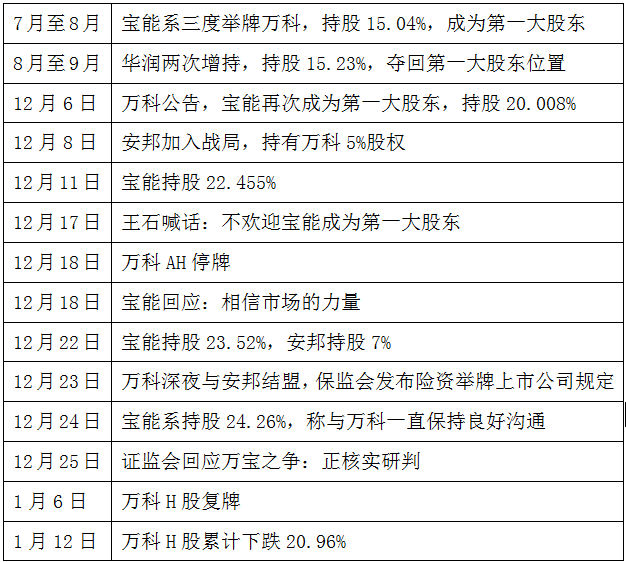 | 7月至8月 | 宝能系三度举牌万科，持股15.04%，成为第一大股东 |
|---|---|
| 8月至9月 | 华润两次增持，持股15.23%，夺回第一大股东位置 |
| 12月6日 | 万科公告，宝能再次成为第一大股东，持股20.008% |
| 12月8日 | 安邦加入战局，持有万科5%股权 |
| 12月11日 | 宝能持股22.455% |
| 12月17日 | 王石喊话：不欢迎宝能成为第一大股东 |
| 12月18日 | 万科AH停牌 |
| 12月18日 | 宝能回应：相信市场的力量 |
| 12月22日 | 宝能持股23.52%，安邦持股7% |
| 12月23日 | 万科深夜与安邦结盟，保监会发布险资举牌上市公司规定 |
| 12月24日 | 宝能系持股24.26%，称与万科一直保持良好沟通 |
| 12月25日 | 证监会回应万宝之争：正核实研判 |
| 1月6日 | 万科H股复牌 |
| 1月12日 | 万科H股累计下跌20.96% |